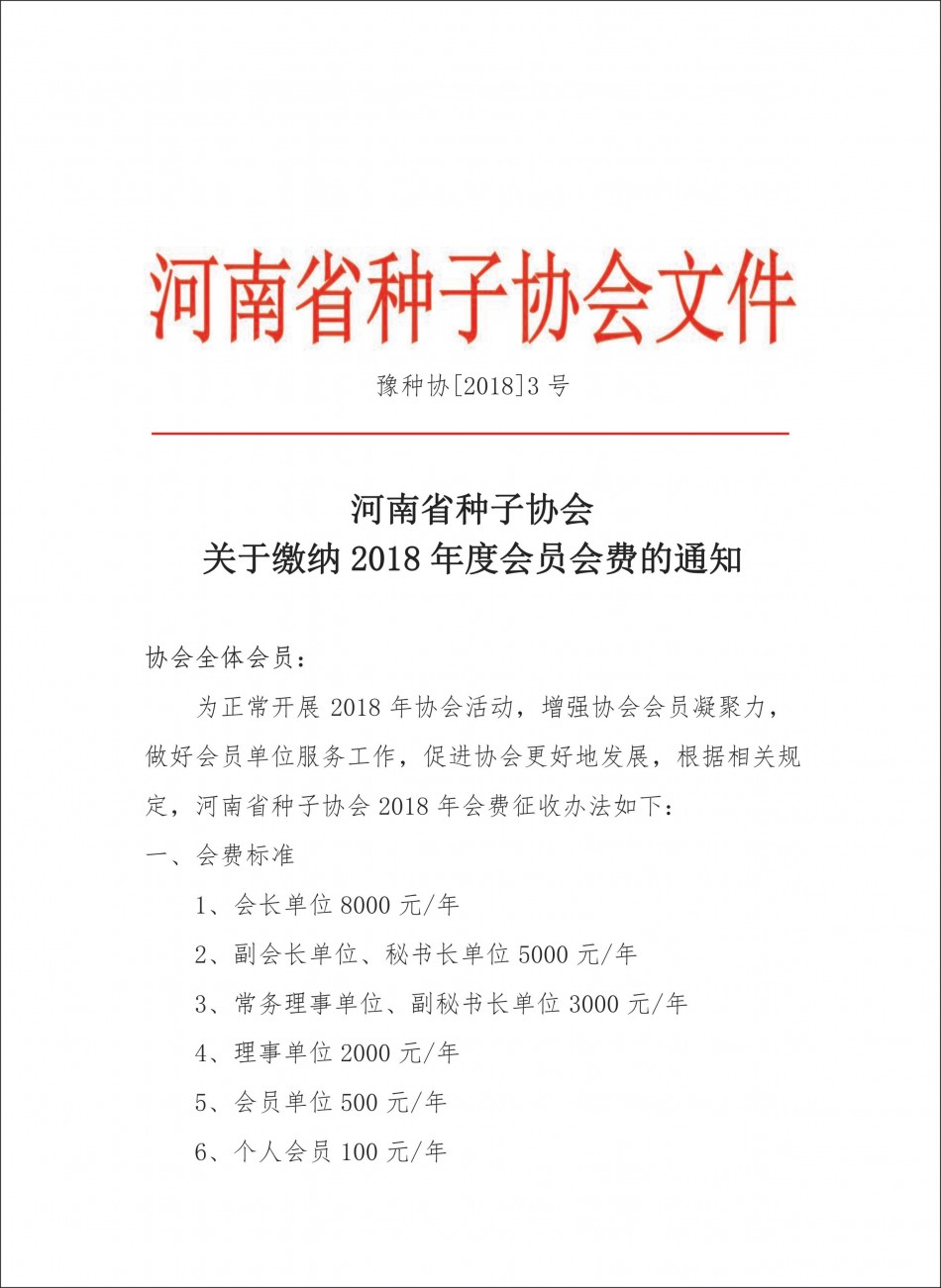 河南省种子协会文件

豫种协[2018]3 号

河南省种子协会
关于缴纳 2018 年度会员会费的通知

协会全体会员：

为正常开展 2018 年协会活动，增强协会会员凝聚力，做好会员单位服务工作，促进协会更好地发展，根据相关规定，河南省种子协会 2018 年会费征收办法如下：

一、会费标准

1、会长单位 8000 元/年

2、副会长单位、秘书长单位 5000 元/年

3、常务理事单位、副秘书长单位 3000 元/年

4、理事单位 2000 元/年

5、会员单位 500 元/年

6、个人会员 100 元/年